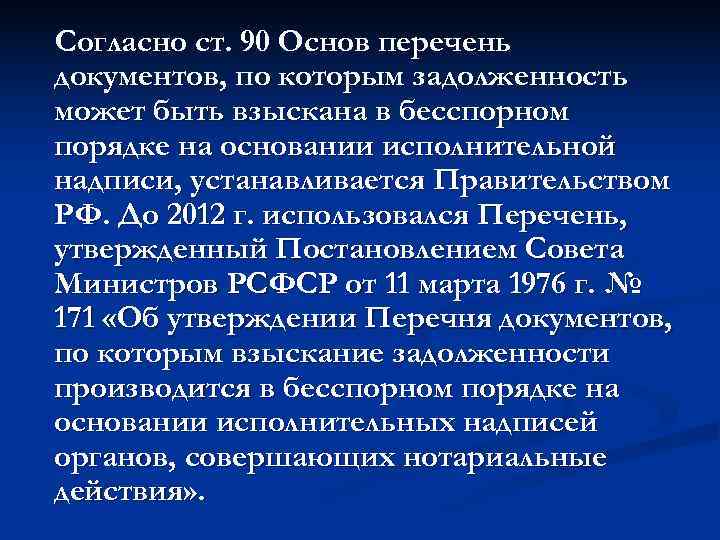 Согласно ст. 90 Основ перечень документов, по которым задолженность может быть взыскана в бесспорном порядке на основании исполнительной надписи, устанавливается Правительством РФ. До 2012 г. использовался Перечень, утвержденный Постановлением Совета Министров РСФСР от 11 марта 1976 г. № 171 «Об утверждении Перечня документов, по которым взыскание задолженности производится в бесспорном порядке на основании исполнительных надписей органов, совершающих нотариальные действия».